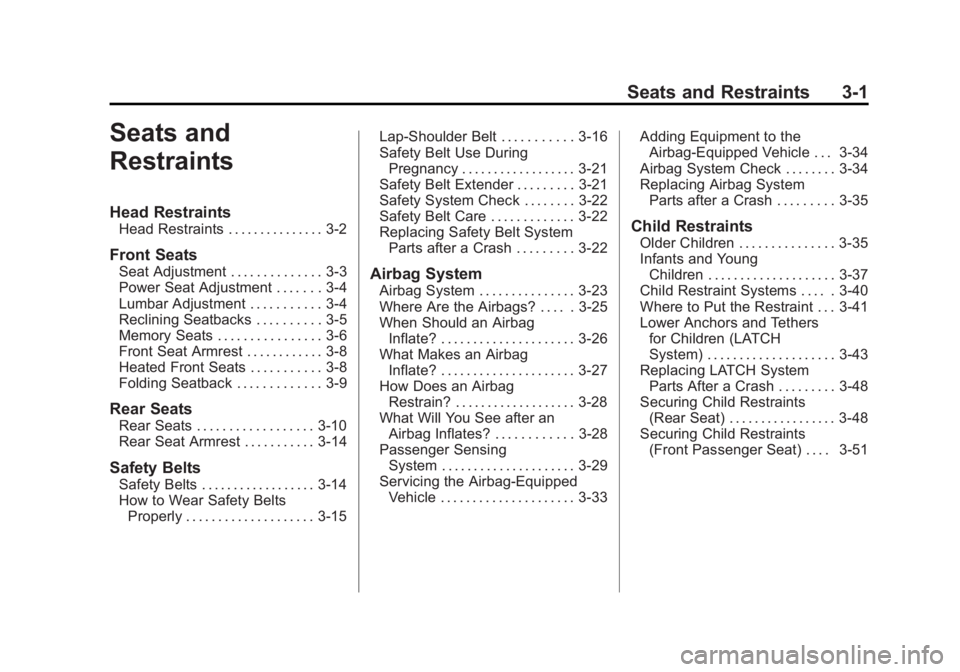 Seats and Restraints 3-1

Seats and Restraints

Head Restraints
Head Restraints . . . . . . . . . . . . . . . 3-2

Front Seats
Seat Adjustment . . . . . . . . . . . . . . 3-3
Power Seat Adjustment . . . . . . . 3-4
Lumbar Adjustment . . . . . . . . . . . 3-4
Reclining Seatbacks . . . . . . . . . . 3-5
Memory Seats . . . . . . . . . . . . . . . . 3-6
Front Seat Armrest . . . . . . . . . . . . 3-8
Heated Front Seats . . . . . . . . . . . 3-8
Folding Seatback . . . . . . . . . . . . . 3-9

Rear Seats
Rear Seats . . . . . . . . . . . . . . . . . . 3-10
Rear Seat Armrest . . . . . . . . . . . 3-14

Safety Belts
Safety Belts . . . . . . . . . . . . . . . . . . 3-14
How to Wear Safety Belts Properly . . . . . . . . . . . . . . . . . . . . 3-15
Lap-Shoulder Belt . . . . . . . . . . . 3-16
Safety Belt Use During Pregnancy . . . . . . . . . . . . . . . . . . 3-21
Safety Belt Extender . . . . . . . . . 3-21
Safety System Check . . . . . . . . 3-22
Safety Belt Care . . . . . . . . . . . . . 3-22
Replacing Safety Belt System Parts after a Crash . . . . . . . . . 3-22

Airbag System
Airbag System . . . . . . . . . . . . . . . 3-23
Where Are the Airbags? . . . . . 3-25
When Should an Airbag Inflate? . . . . . . . . . . . . . . . . . . . . . 3-26
What Makes an Airbag Inflate? . . . . . . . . . . . . . . . . . . . . . 3-27
How Does an Airbag Restrain? . . . . . . . . . . . . . . . . . . . 3-28
What Will You See after an Airbag Inflates? . . . . . . . . . . . . 3-28
Passenger Sensing System . . . . . . . . . . . . . . . . . . . . . 3-29
Servicing the Airbag-Equipped Vehicle . . . . . . . . . . . . . . . . . . . . . 3-33
Adding Equipment to the Airbag-Equipped Vehicle . . . 3-34
Airbag System Check . . . . . . . . 3-34
Replacing Airbag System Parts after a Crash . . . . . . . . . 3-35

Child Restraints
Older Children . . . . . . . . . . . . . . . 3-35
Infants and Young Children . . . . . . . . . . . . . . . . . . . . 3-37
Child Restraint Systems . . . . . 3-40
Where to Put the Restraint . . . 3-41
Lower Anchors and Tethers for Children (LATCH System) . . . . . . . . . . . . . . . . . . . . 3-43
Replacing LATCH System Parts After a Crash . . . . . . . . . 3-48
Securing Child Restraints (Rear Seat) . . . . . . . . . . . . . . . . . 3-48
Securing Child Restraints (Front Passenger Seat) . . . . 3-51

carmanualsonline.info